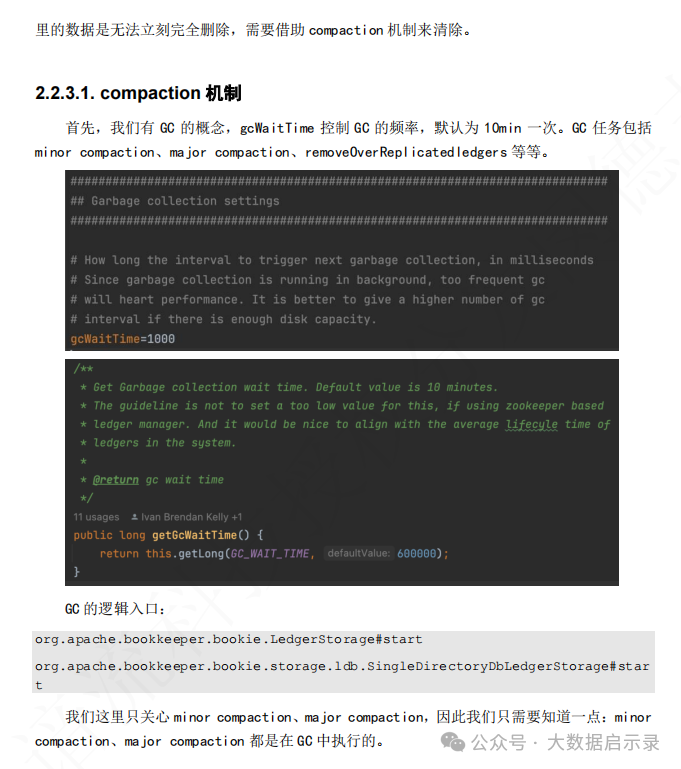 里的数据是无法立刻完全删除，需要借助 compaction 机制来清除。

2.2.3.1. compaction 机制

首先，我们有 GC 的概念，gcWaitTime 控制 GC 的频率，默认为 10min 一次。GC 任务包括 minor compaction、major compaction、removeOverReplicatedledgers 等等。

#############################################################################
## Garbage collection settings
#############################################################################

# How long the interval to trigger next garbage collection, in milliseconds
# Since garbage collection is running in background, too frequent gc
# will heart performance. It is better to give a higher number of gc
# interval if there is enough disk capacity.
gcWaitTime=1000

/**
 * Get Garbage collection wait time. Default value is 10 minutes.
 * The guideline is not to set a too low value for this, if using zookeeper based
 * ledger manager. And it would be nice to align with the average lifecyle time of
 * ledgers in the system.
 *
 * @return gc wait time
 */
11 usages  Ivan Brendan Kelly +1
public long getGcWaitTime() {
    return this.getLong(GC_WAIT_TIME, defaultValue: 600000);
}

GC 的逻辑入口：

org.apache.bookkeeper.bookie.LedgerStorage#start

org.apache.bookkeeper.bookie.storage.ldb.SingleDirectoryDbLedgerStorage#start

我们这里只关心 minor compaction、major compaction，因此我们只需要知道一点：minor compaction、major compaction 都是在 GC 中执行的。

公众号 · 大数据启示录